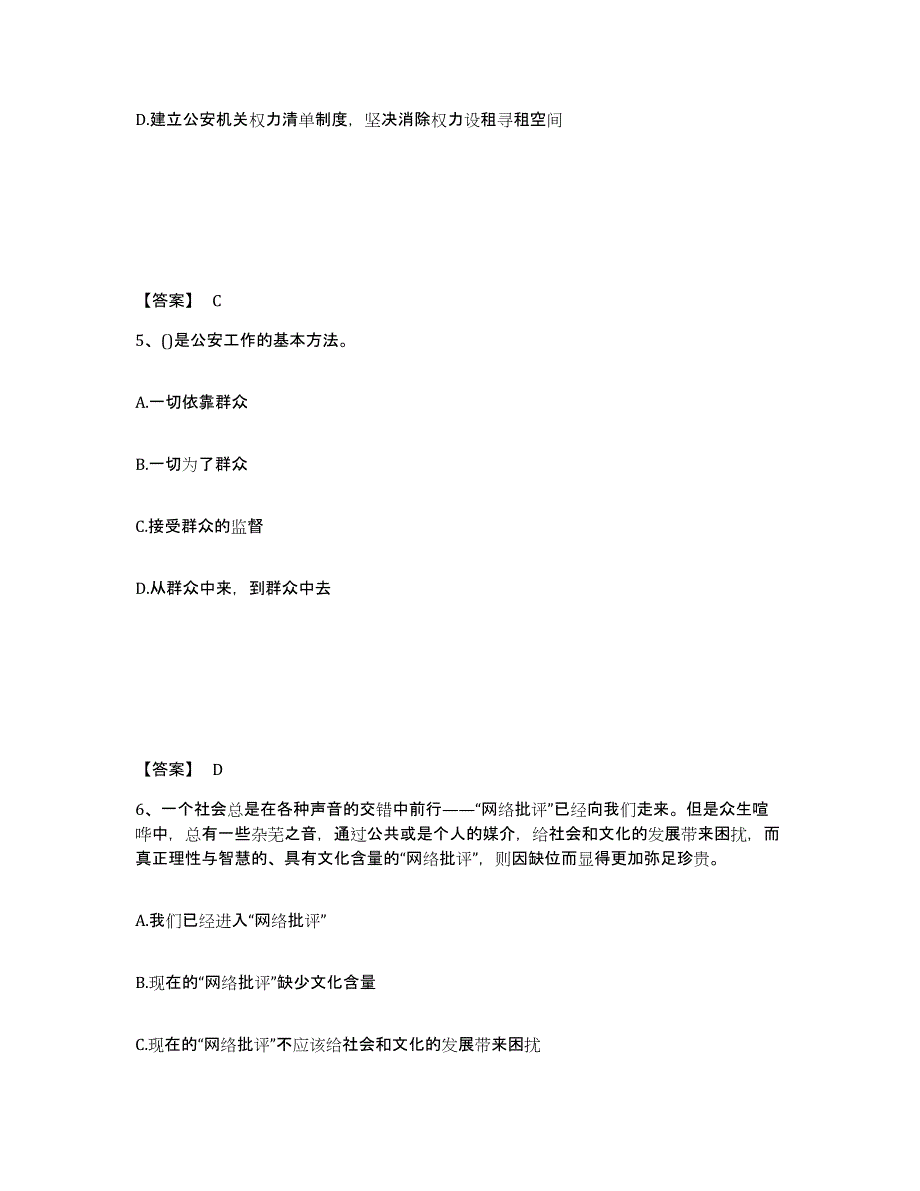 D.建立公安机关权力清单制度，坚决消除权力设租寻租空间

【答案】 C

5、()是公安工作的基本方法。

A.一切依靠群众

B.一切为了群众

C.接受群众的监督

D.从群众中来，到群众中去

【答案】 D

6、一个社会总是在各种声音的交错中前行——“网络批评”已经向我们走来。但是众生喧哗中，总有一些杂芜之音，通过公共或是个人的媒介，给社会和文化的发展带来困扰，而真正理性与智慧的、具有文化含量的“网络批评”，则因缺位而显得更加弥足珍贵。

A.我们已经进入“网络批评”

B.现在的“网络批评”缺少文化含量

C.现在的“网络批评”不应该给社会和文化的发展带来困扰